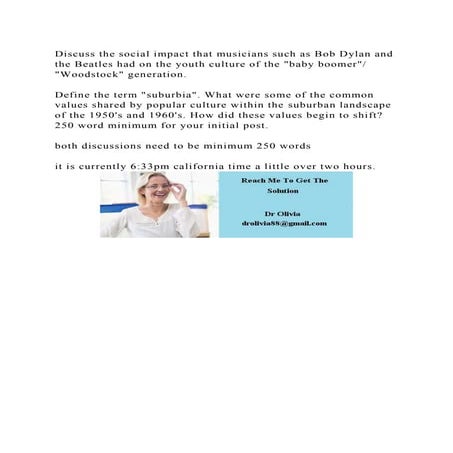 Discuss the social impact that musicians such as Bob Dylan and the Beatles had on the youth culture of the "baby boomer"/ "Woodstock" generation.

Define the term "suburbia". What were some of the common values shared by popular culture within the suburban landscape of the 1950's and 1960's. How did these values begin to shift? 250 word minimum for your initial post.

both discussions need to be minimum 250 words

it is currently 6:33pm california time a little over two hours.

Reach Me To Get The Solution

Dr Olivia
drolivia88@gmail.com